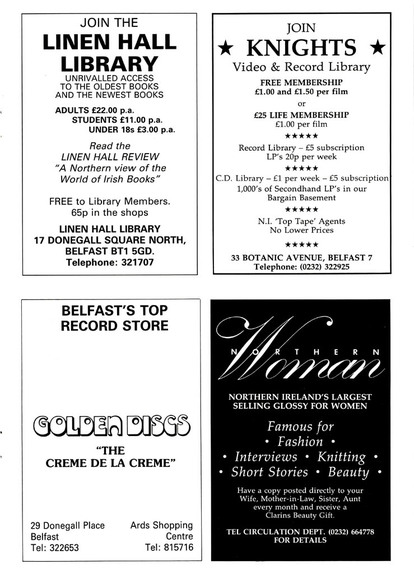 JOIN THE
LINEN HALL LIBRARY
UNRIVALLED ACCESS TO THE OLDEST BOOKS AND THE NEWEST BOOKS

ADULTS £22.00 p.a.
STUDENTS £11.00 p.a.
UNDER 18s £3.00 p.a.

Read the
LINEN HALL REVIEW
"A Northern view of the World of Irish Books"

FREE to Library Members.
65p in the shops

LINEN HALL LIBRARY
17 DONEGALL SQUARE NORTH,
BELFAST BT1 5GD.
Telephone: 321707

JOIN
★ KNIGHTS ★
Video & Record Library

FREE MEMBERSHIP
£1.00 and £1.50 per film
or
£25 LIFE MEMBERSHIP
£1.00 per film
★★★★★
Record Library – £5 subscription
LP's 20p per week
★★★★★
C.D. Library – £1 per week – £5 subscription
1,000's of Secondhand LP's in our Bargain Basement
★★★★★
N.I. 'Top Tape' Agents
No Lower Prices
★★★★★
33 BOTANIC AVENUE, BELFAST 7
Telephone: (0232) 322925

BELFAST'S TOP RECORD STORE

GOLDEN DISCS

"THE CREME DE LA CREME"

29 Donegall Place
Belfast
Tel: 322653

Ards Shopping Centre
Tel: 815716

NORTHERN
Woman

NORTHERN IRELAND'S LARGEST SELLING GLOSSY FOR WOMEN

Famous for
• Fashion •
• Interviews • Knitting •
• Short Stories • Beauty •

Have a copy posted directly to your Wife, Mother-in-Law, Sister, Aunt every month and receive a Clarins Beauty Gift.

TEL CIRCULATION DEPT. (0232) 664778
FOR DETAILS